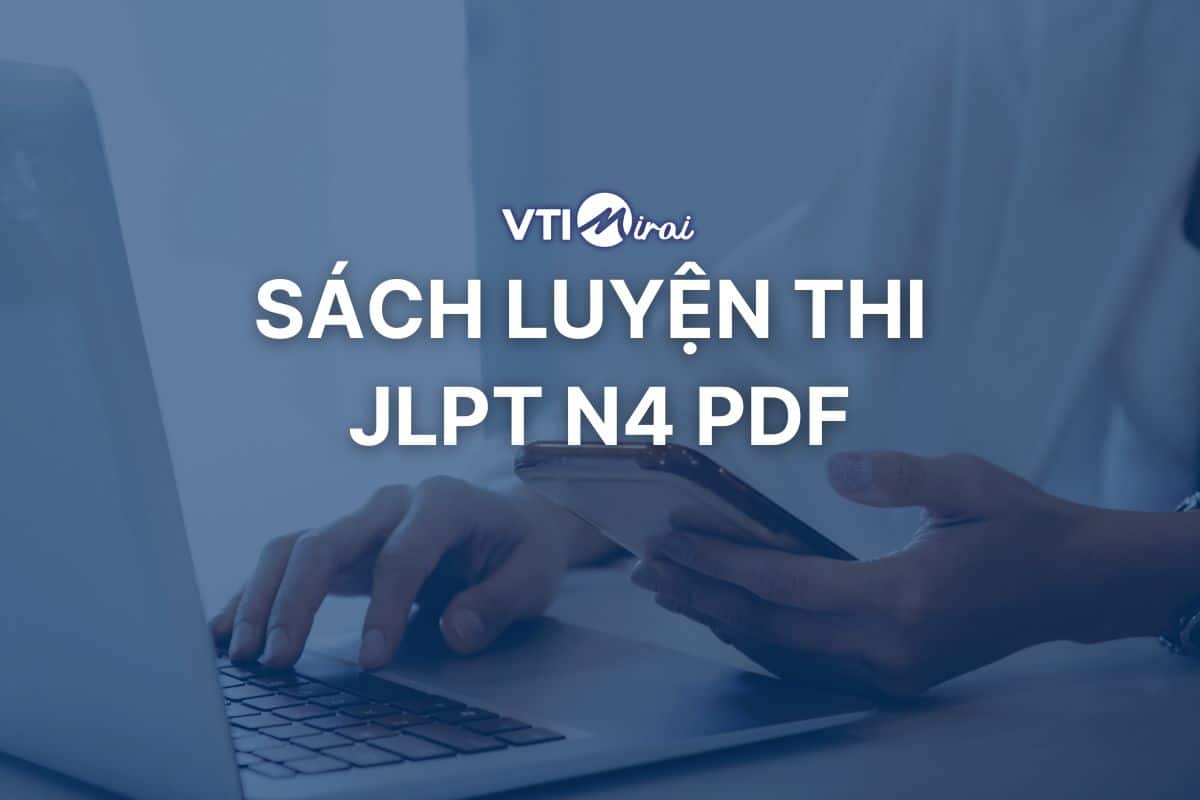 VTI Mirai

SÁCH LUYỆN THI JLPT N4 PDF